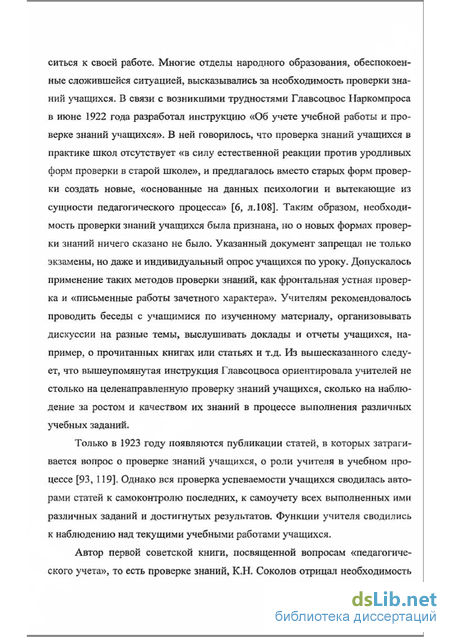 ситься к своей работе. Многие отделы народного образования, обеспокоенные сложившейся ситуацией, высказывались за необходимость проверки знаний учащихся. В связи с возникшими трудностями Главсоцвос Наркомпроса в июне 1922 года разработал инструкцию «Об учете учебной работы и проверке знаний учащихся». В ней говорилось, что проверка знаний учащихся в практике школ отсутствует «в силу естественной реакции против уродливых форм проверки в старой школе», и предлагалось вместо старых форм проверки создать новые, «основанные на данных психологии и вытекающие из сущности педагогического процесса» [6, л.108]. Таким образом, необходимость проверки знаний учащихся была признана, но о новых формах проверки знаний ничего сказано не было. Указанный документ запрещал не только экзамены, но даже и индивидуальный опрос учащихся по уроку. Допускалось применение таких методов проверки знаний, как фронтальная устная проверка и «письменные работы зачетного характера». Учителям рекомендовалось проводить беседы с учащимися по изученному материалу, организовывать дискуссии на разные темы, выслушивать доклады и отчеты учащихся, например, о прочитанных книгах или статьях и т.д. Из вышесказанного следует, что вышеупомянутая инструкция Главсоцвоса ориентировала учителей не столько на целенаправленную проверку знаний учащихся, сколько на наблюдение за ростом и качеством их знаний в процессе выполнения различных учебных заданий.

Только в 1923 году появляются публикации статей, в которых затрагивается вопрос о проверке знаний учащихся, о роли учителя в учебном процессе [93, 119]. Однако вся проверка успеваемости учащихся сводилась авторами статей к самоконтролю последних, к самоучету всех выполненных ими различных заданий и достигнутых результатов. Функции учителя сводились к наблюдению над текущими учебными работами учащихся.

Автор первой советской книги, посвященной вопросам «педагогического учета», то есть проверке знаний, К.Н. Соколов отрицал необходимость

dsLib.net
библиотека диссертаций